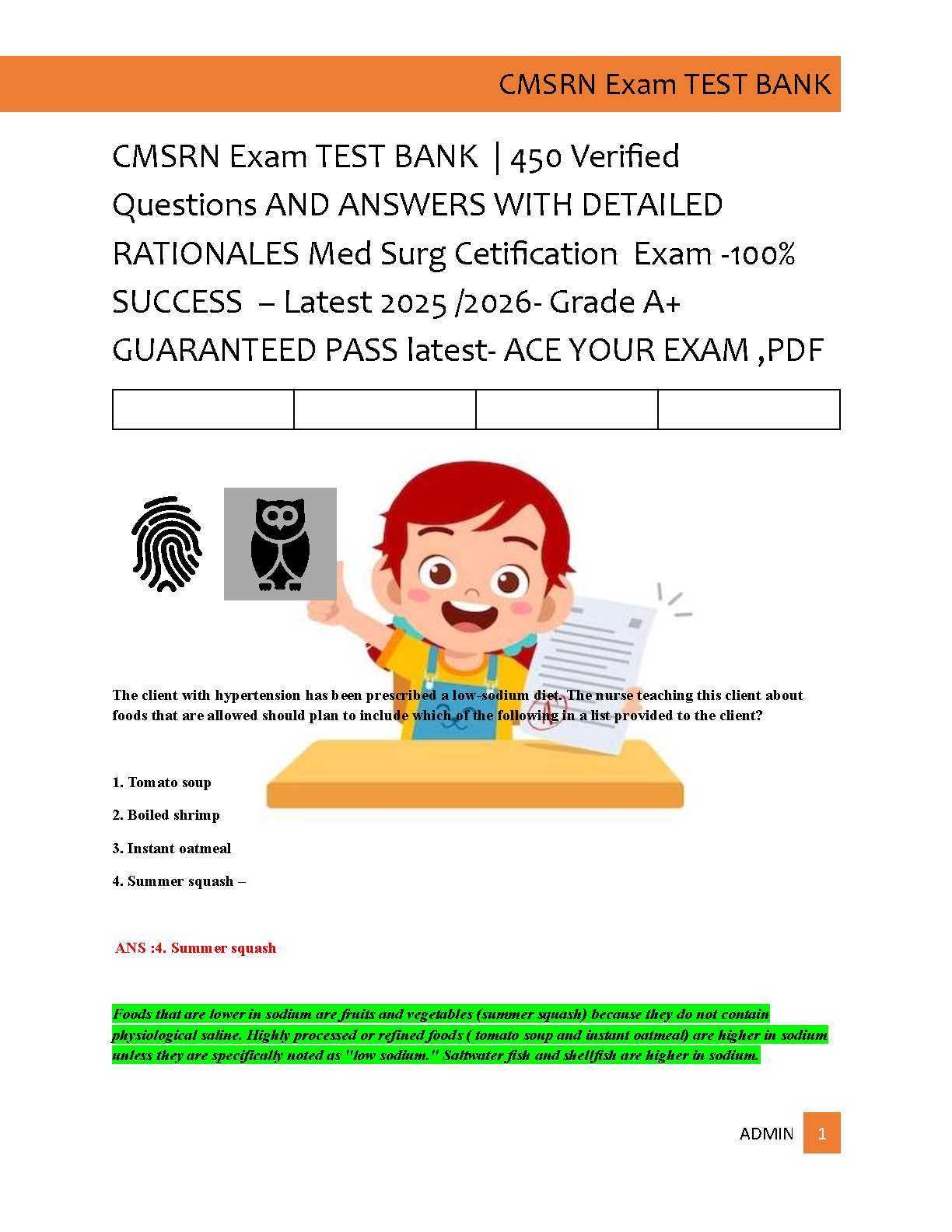 CMSRN Exam TEST BANK

CMSRN Exam TEST BANK | 450 Verified Questions AND ANSWERS WITH DETAILED RATIONALES Med Surg Cetification Exam -100% SUCCESS – Latest 2025 /2026- Grade A+ GUARANTEED PASS latest- ACE YOUR EXAM ,PDF

The client with hypertension has been prescribed a low-sodium diet. The nurse teaching this client about foods that are allowed should plan to include which of the following in a list provided to the client?

1. Tomato soup

2. Boiled shrimp

3. Instant oatmeal

4. Summer squash –

ANS :4. Summer squash

Foods that are lower in sodium are fruits and vegetables (summer squash) because they do not contain physiological saline. Highly processed or refined foods ( tomato soup and instant oatmeal) are higher in sodium unless they are specifically noted as "low sodium." Saltwater fish and shellfish are higher in sodium.

ADMIN 1